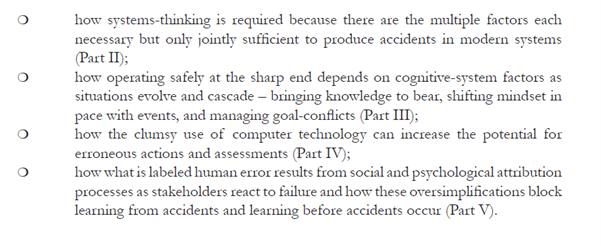 ❍ how systems-thinking is required because there are the multiple factors each necessary but only jointly sufficient to produce accidents in modern systems (Part II);

❍ how operating safely at the sharp end depends on cognitive-system factors as situations evolve and cascade – bringing knowledge to bear, shifting mindset in pace with events, and managing goal-conflicts (Part III);

❍ how the clumsy use of computer technology can increase the potential for erroneous actions and assessments (Part IV);

❍ how what is labeled human error results from social and psychological attribution processes as stakeholders react to failure and how these oversimplifications block learning from accidents and learning before accidents occur (Part V).